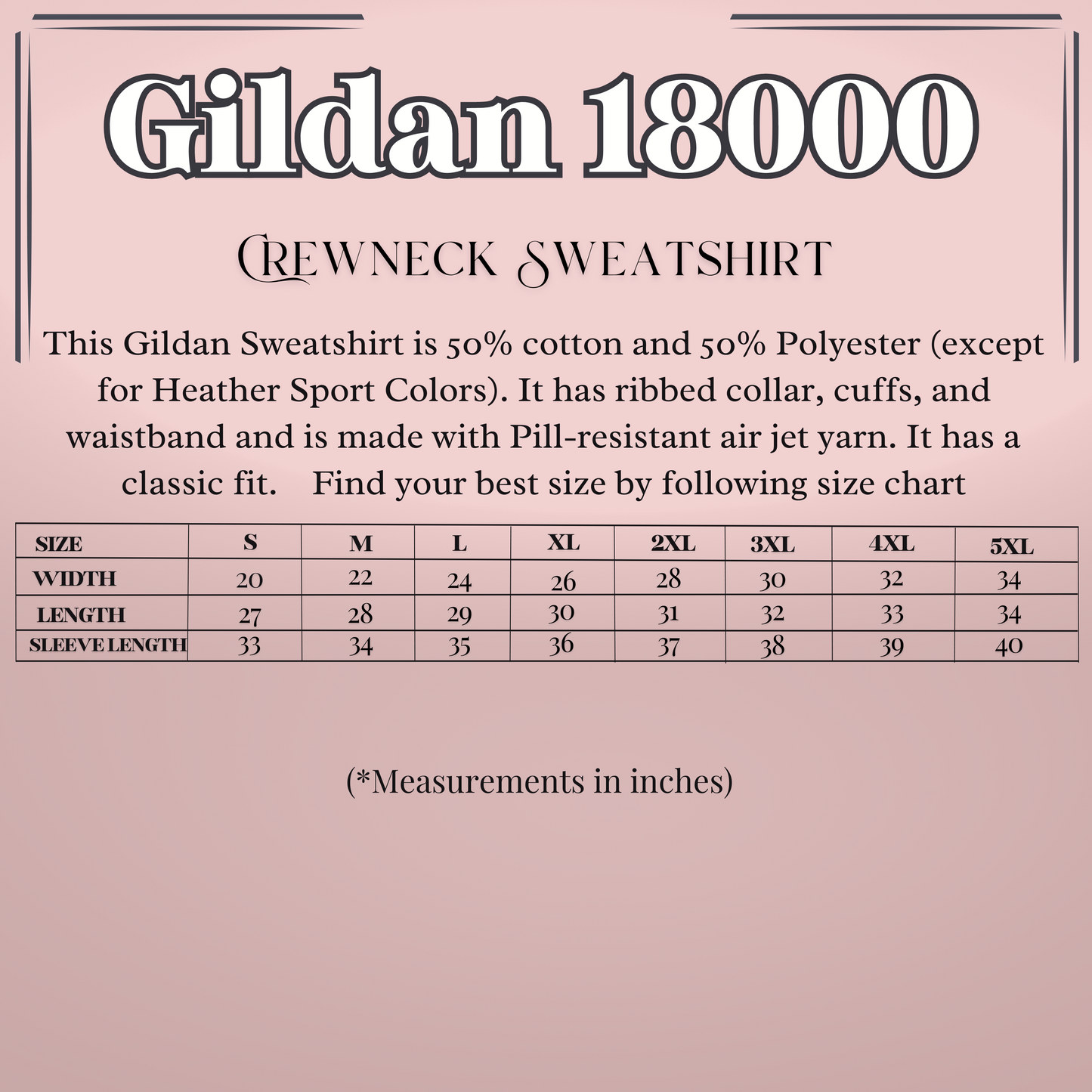 Gildan 18000

CREWNECK SWEATSHIRT

This Gildan Sweatshirt is 50% cotton and 50% Polyester (except for Heather Sport Colors). It has ribbed collar, cuffs, and waistband and is made with Pill-resistant air jet yarn. It has a classic fit.    Find your best size by following size chart

| SIZE | S | M | L | XL | 2XL | 3XL | 4XL | 5XL |
|---|---|---|---|---|---|---|---|---|
| WIDTH | 20 | 22 | 24 | 26 | 28 | 30 | 32 | 34 |
| LENGTH | 27 | 28 | 29 | 30 | 31 | 32 | 33 | 34 |
| SLEEVE LENGTH | 33 | 34 | 35 | 36 | 37 | 38 | 39 | 40 |

(*Measurements in inches)